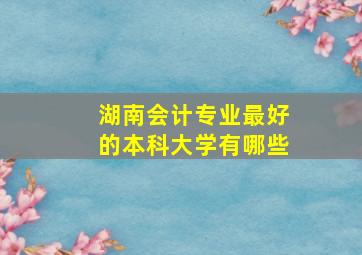 湖南会计专业最好的本科大学有哪些